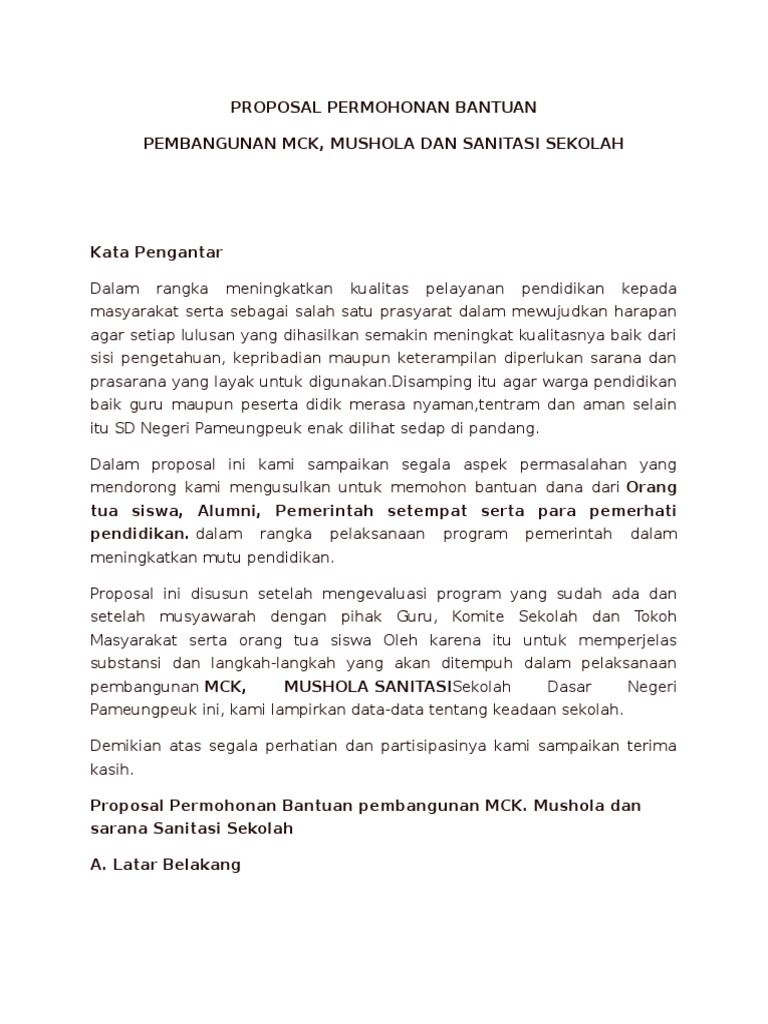 PROPOSAL PERMOHONAN BANTUAN

PEMBANGUNAN MCK, MUSHOLA DAN SANITASI SEKOLAH

Kata Pengantar

Dalam rangka meningkatkan kualitas pelayanan pendidikan kepada masyarakat serta sebagai salah satu prasyarat dalam mewujudkan harapan agar setiap lulusan yang dihasilkan semakin meningkat kualitasnya baik dari sisi pengetahuan, kepribadian maupun keterampilan diperlukan sarana dan prasarana yang layak untuk digunakan.Disamping itu agar warga pendidikan baik guru maupun peserta didik merasa nyaman,tentram dan aman selain itu SD Negeri Pameungpeuk enak dilihat sedap di pandang.

Dalam proposal ini kami sampaikan segala aspek permasalahan yang mendorong kami mengusulkan untuk memohon bantuan dana dari Orang tua siswa, Alumni, Pemerintah setempat serta para pemerhati pendidikan. dalam rangka pelaksanaan program pemerintah dalam meningkatkan mutu pendidikan.

Proposal ini disusun setelah mengevaluasi program yang sudah ada dan setelah musyawarah dengan pihak Guru, Komite Sekolah dan Tokoh Masyarakat serta orang tua siswa Oleh karena itu untuk memperjelas substansi dan langkah-langkah yang akan ditempuh dalam pelaksanaan pembangunan MCK, MUSHOLA SANITASISekolah Dasar Negeri Pameungpeuk ini, kami lampirkan data-data tentang keadaan sekolah.

Demikian atas segala perhatian dan partisipasinya kami sampaikan terima kasih.

Proposal Permohonan Bantuan pembangunan MCK. Mushola dan sarana Sanitasi Sekolah

A. Latar Belakang